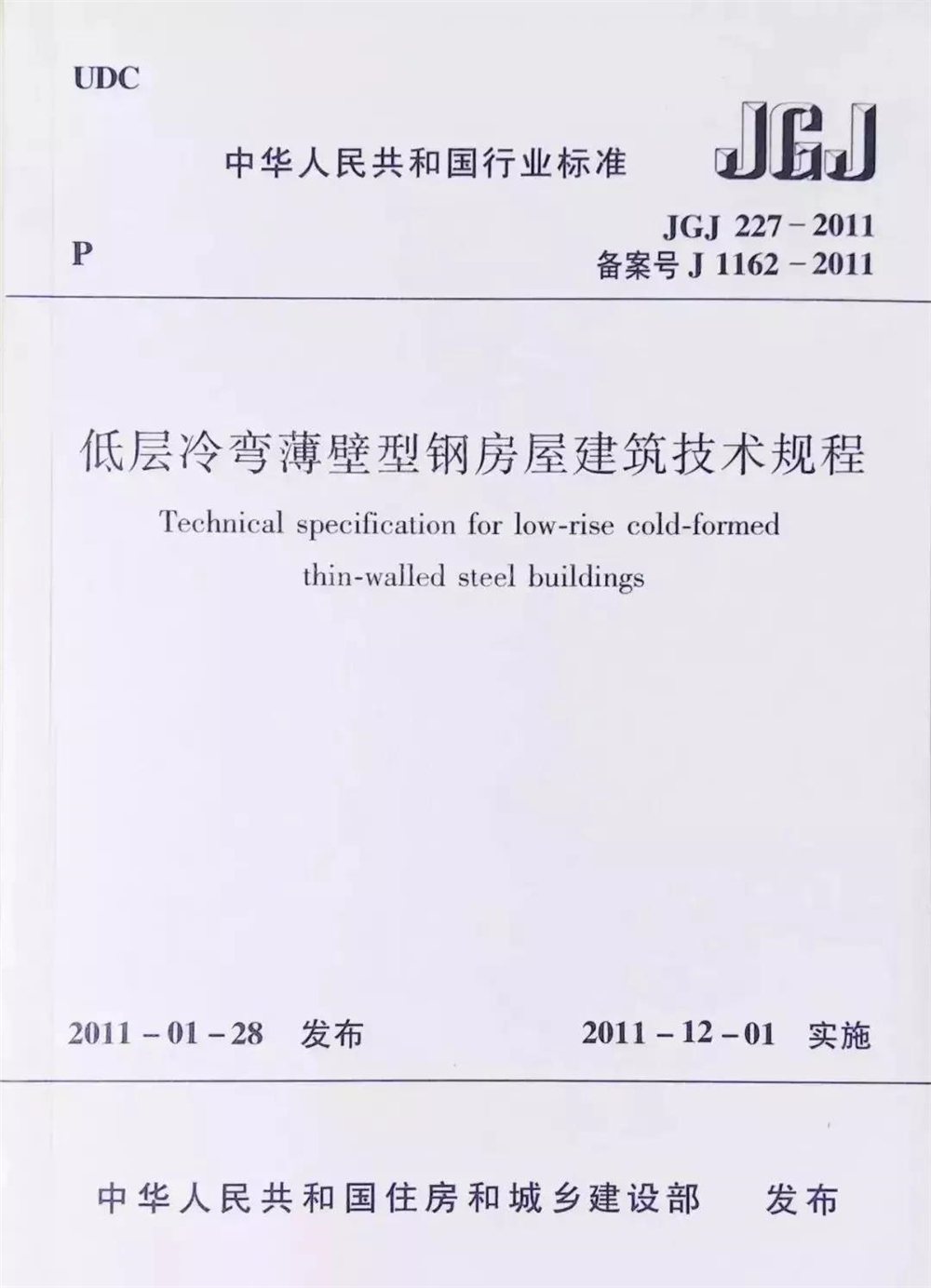 UDC

中华人民共和国行业标准

JGJ

P

JGJ 227－2011
备案号 J 1162－2011

低层冷弯薄壁型钢房屋建筑技术规程

Technical specification for low-rise cold-formed thin-walled steel buildings

2011－01－28 发布

2011－12－01 实施

中华人民共和国住房和城乡建设部 发布